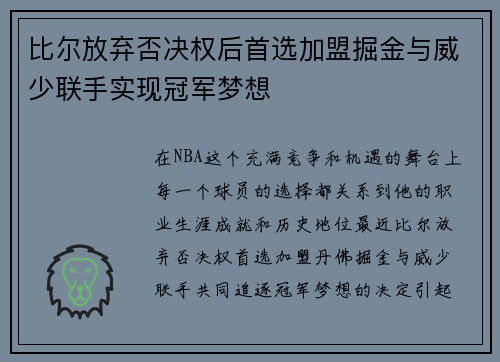 比尔放弃否决权后首选加盟掘金与威少联手实现冠军梦想

在NBA这个充满竞争和机遇的舞台上每一个球员的选择都关系到他的职业生涯成就和历史地位最近比尔放弃否决权首选加盟丹佛掘金与威少联手共同追逐冠军梦想的决定引起